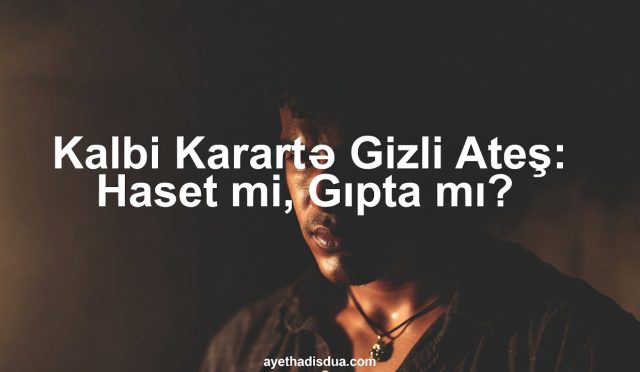 Kalbi Karartə Gizli Ateş: Haset mi, Gıpta mı?

ayethadisdua.com